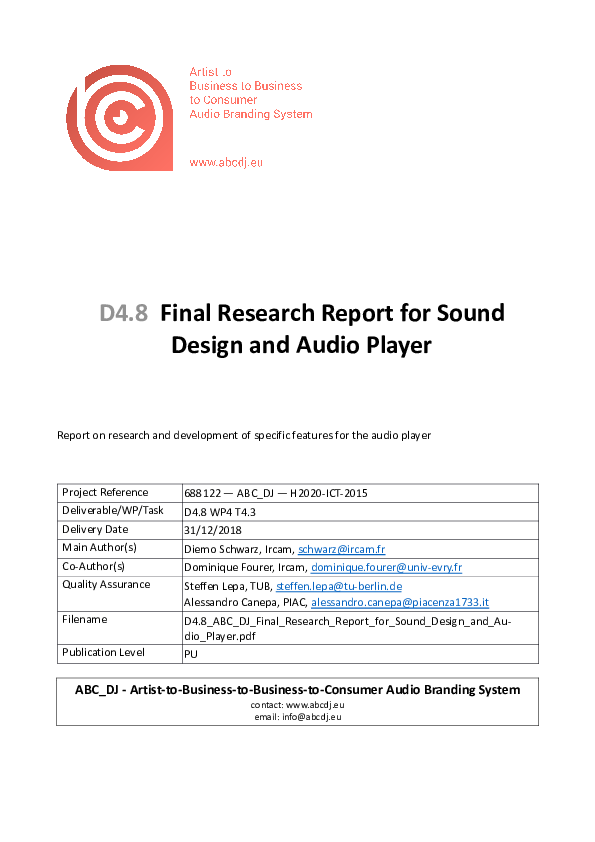 Artist to
Business to Business
to Consumer
Audio Branding System

www.abcdj.eu

D4.8 Final Research Report for Sound Design and Audio Player

Report on research and development of specific features for the audio player

| Project Reference | 688122 — ABC_DJ — H2020-ICT-2015 |
|---|---|
| Deliverable/WP/Task | D4.8 WP4 T4.3 |
| Delivery Date | 31/12/2018 |
| Main Author(s) | Diemo Schwarz, Ircam, schwarz@ircam.fr |
| Co-Author(s) | Dominique Fourer, Ircam, dominique.fourer@univ-evry.fr |
| Quality Assurance | Steffen Lepa, TUB, steffen.lepa@tu-berlin.de Alessandro Canepa, PIAC, alessandro.canepa@piacenza1733.it |
| Filename | D4.8_ABC_DJ_Final_Research_Report_for_Sound_Design_and_Audio_Player.pdf |
| Publication Level | PU |

ABC_DJ - Artist-to-Business-to-Business-to-Consumer Audio Branding System
contact: www.abcdj.eu
email: info@abcdj.eu